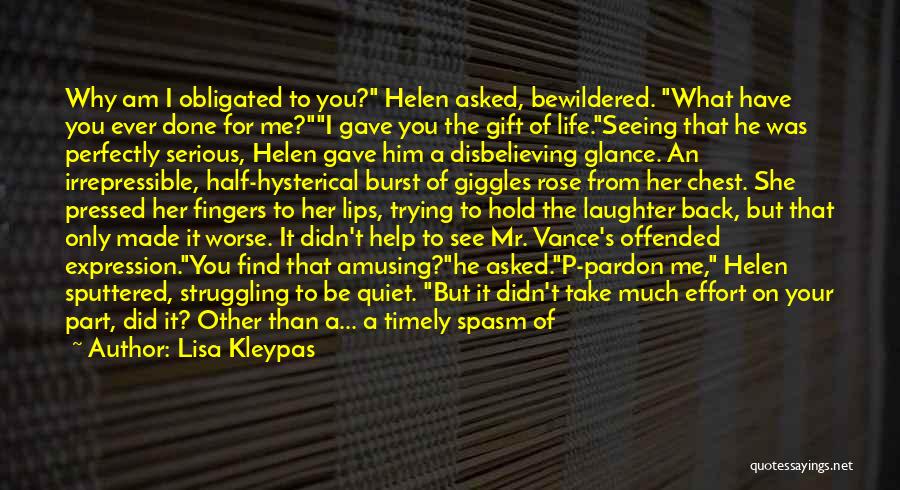 Why am I obligated to you?" Helen asked, bewildered. "What have you ever done for me?""I gave you the gift of life."Seeing that he was perfectly serious, Helen gave him a disbelieving glance. An irrepressible, half-hysterical burst of giggles rose from her chest. She pressed her fingers to her lips, trying to hold the laughter back, but that only made it worse. It didn't help to see Mr. Vance's offended expression."You find that amusing?"he asked."P-pardon me," Helen sputtered, struggling to be quiet. "But it didn't take much effort on your part, did it? Other than a... a timely spasm of

~ Author: Lisa Kleypas

quotessayings.net